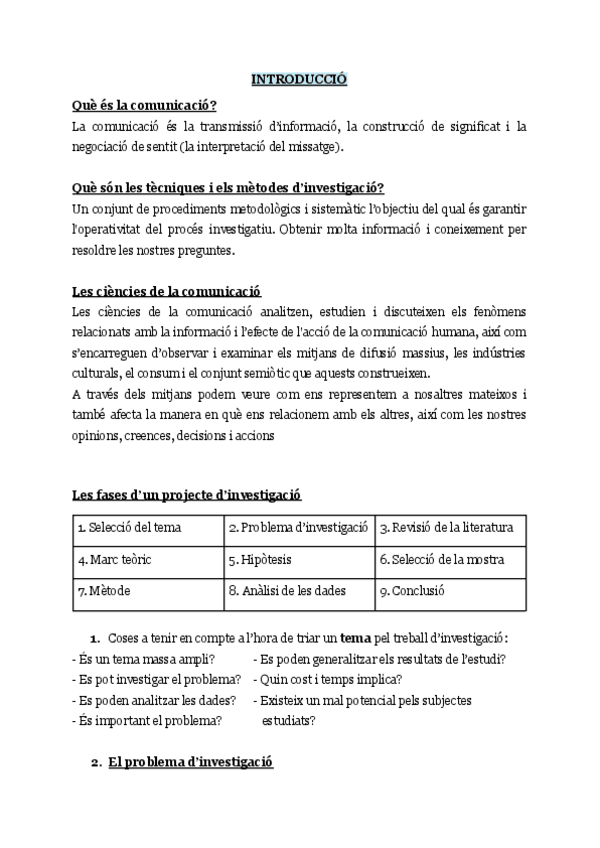 INTRODUCCIÓ

Què és la comunicació?
La comunicació és la transmissió d'informació, la construcció de significat i la negociació de sentit (la interpretació del missatge).

Què són les tècniques i els mètodes d'investigació?
Un conjunt de procediments metodològics i sistemàtic l'objectiu del qual és garantir l'operativitat del procés investigatiu. Obtenir molta informació i coneixement per resoldre les nostres preguntes.

Les ciències de la comunicació
Les ciències de la comunicació analitzen, estudien i discuteixen els fenòmens relacionats amb la informació i l'efecte de l'acció de la comunicació humana, així com s'encarreguen d'observar i examinar els mitjans de difusió massius, les indústries culturals, el consum i el conjunt semiòtic que aquests construeixen.
A través dels mitjans podem veure com ens representem a nosaltres mateixos i també afecta la manera en què ens relacionem amb els altres, així com les nostres opinions, creences, decisions i accions

Les fases d'un projecte d'investigació

| 1. Selecció del tema | 2. Problema d'investigació | 3. Revisió de la literatura |
|---|---|---|
| 4. Marc teòric | 5. Hipòtesis | 6. Selecció de la mostra |
| 7. Mètode | 8. Anàlisi de les dades | 9. Conclusió |

1. Coses a tenir en compte a l'hora de triar un tema pel treball d'investigació:
- És un tema massa ampli?
- Es pot investigar el problema?
- Es poden analitzar les dades?
- És important el problema?
- Es poden generalitzar els resultats de l'estudi?
- Quin cost i temps implica?
- Existeix un mal potencial pels subjectes estudiats?

2. El problema d'investigació